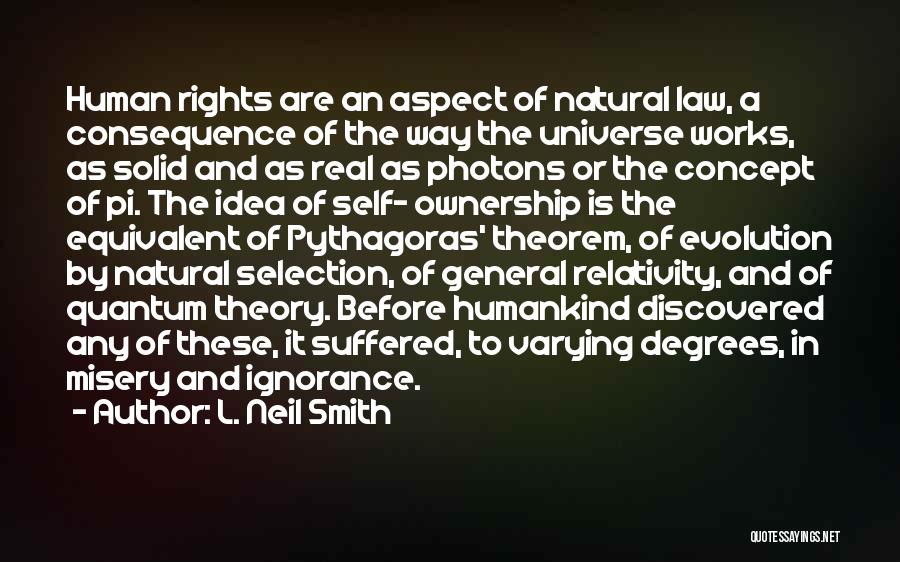 Human rights are an aspect of natural law, a consequence of the way the universe works, as solid and as real as photons or the concept of pi. The idea of self- ownership is the equivalent of Pythagoras' theorem, of evolution by natural selection, of general relativity, and of quantum theory. Before humankind discovered any of these, it suffered, to varying degrees, in misery and ignorance.
- Author: L. Neil Smith

QUOTESSAYINGS.NET